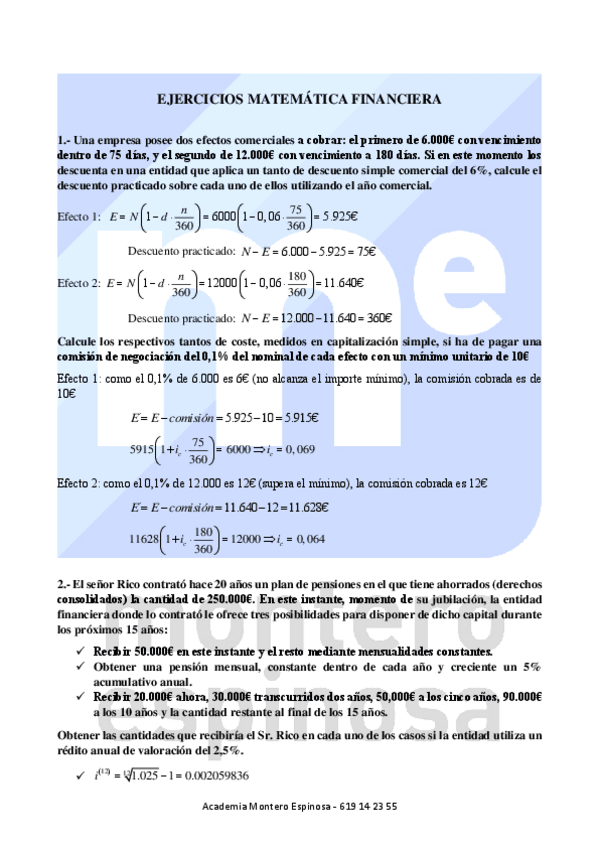 EJERCICIOS MATEMÁTICA FINANCIERA

1.- Una empresa posee dos efectos comerciales a cobrar: el primero de 6.000€ con vencimiento dentro de 75 días, y el segundo de 12.000€ con vencimiento a 180 días. Si en este momento los descuenta en una entidad que aplica un tanto de descuento simple comercial del 6%, calcule el descuento practicado sobre cada uno de ellos utilizando el año comercial.

Efecto 1: $E = N\left(1 - d \cdot \frac{n}{360}\right) = 6000\left(1 - 0,06 \cdot \frac{75}{360}\right) = 5.925€$

Descuento practicado: $N - E = 6.000 - 5.925 = 75€$

Efecto 2: $E = N\left(1 - d \cdot \frac{n}{360}\right) = 12000\left(1 - 0,06 \cdot \frac{180}{360}\right) = 11.640€$

Descuento practicado: $N - E = 12.000 - 11.640 = 360€$

Calcule los respectivos tantos de coste, medidos en capitalización simple, si ha de pagar una comisión de negociación del 0,1% del nominal de cada efecto con un mínimo unitario de 10€

Efecto 1: como el 0,1% de 6.000 es 6€ (no alcanza el importe mínimo), la comisión cobrada es de 10€

$E' = E - comisión = 5.925 - 10 = 5.915€$

$5915\left(1 + i_c \cdot \frac{75}{360}\right) = 6000 \Rightarrow i_c = 0,069$

Efecto 2: como el 0,1% de 12.000 es 12€ (supera el mínimo), la comisión cobrada es 12€

$E' = E - comisión = 11.640 - 12 = 11.628€$

$11628\left(1 + i_c \cdot \frac{180}{360}\right) = 12000 \Rightarrow i_c = 0,064$

2.- El señor Rico contrató hace 20 años un plan de pensiones en el que tiene ahorrados (derechos consolidados) la cantidad de 250.000€. En este instante, momento de su jubilación, la entidad financiera donde lo contrató le ofrece tres posibilidades para disponer de dicho capital durante los próximos 15 años:

✓ Recibir 50.000€ en este instante y el resto mediante mensualidades constantes.
✓ Obtener una pensión mensual, constante dentro de cada año y creciente un 5% acumulativo anual.
✓ Recibir 20.000€ ahora, 30.000€ transcurridos dos años, 50,000€ a los cinco años, 90.000€ a los 10 años y la cantidad restante al final de los 15 años.

Obtener las cantidades que recibiría el Sr. Rico en cada uno de los casos si la entidad utiliza un rédito anual de valoración del 2,5%.

✓ $i^{(12)} = \sqrt[12]{1.025} - 1 = 0.002059836$

Academia Montero Espinosa - 619 14 23 55